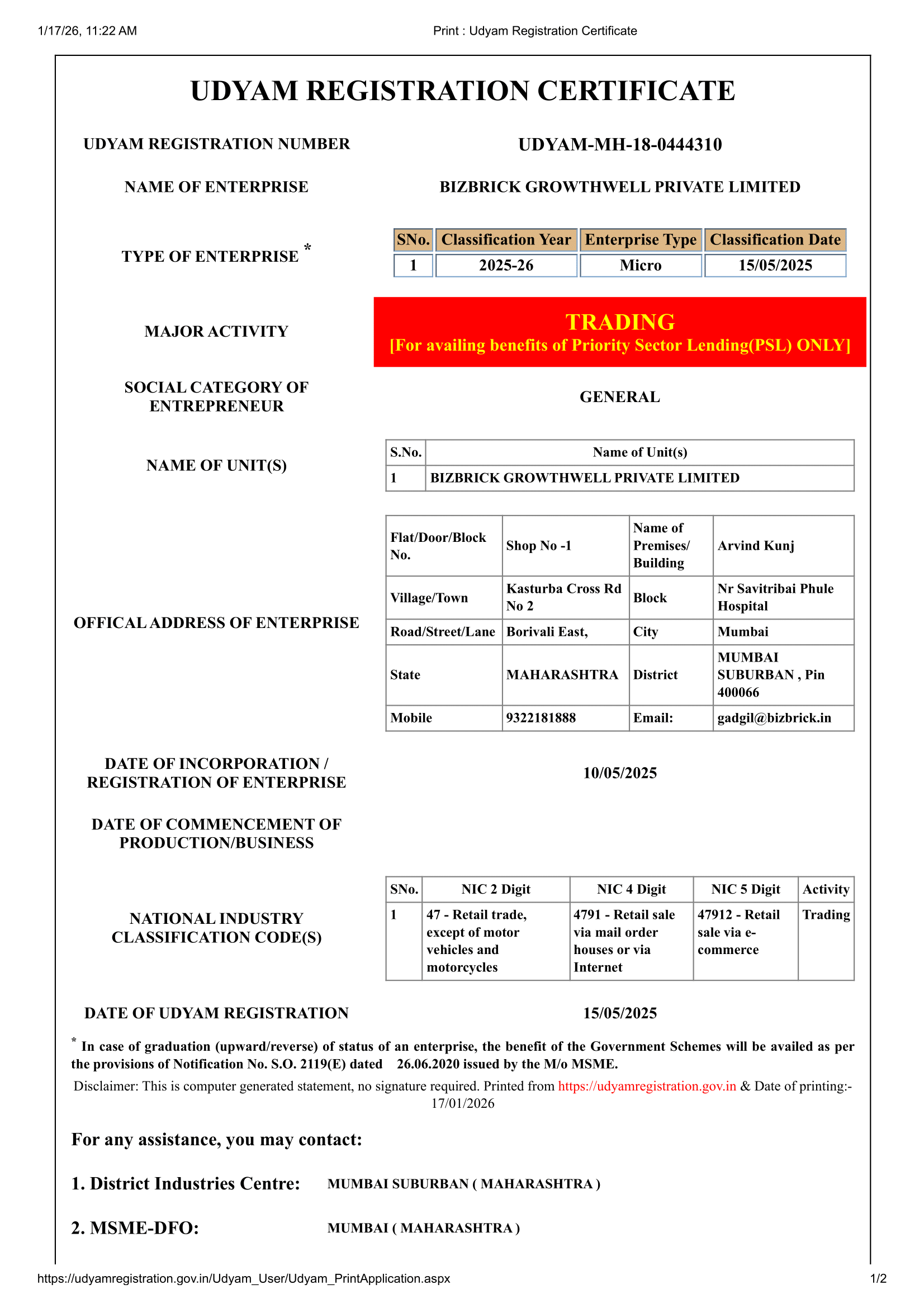 1/17/26, 11:22 AM

Print : Udyam Registration Certificate

UDYAM REGISTRATION CERTIFICATE

UDYAM REGISTRATION NUMBER

UDYAM-MH-18-0444310

NAME OF ENTERPRISE

BIZBRICK GROWTHWELL PRIVATE LIMITED

TYPE OF ENTERPRISE *

| SNo. | Classification Year | Enterprise Type | Classification Date |
|---|---|---|---|
| 1 | 2025-26 | Micro | 15/05/2025 |

MAJOR ACTIVITY

TRADING
[For availing benefits of Priority Sector Lending(PSL) ONLY]

SOCIAL CATEGORY OF ENTREPRENEUR

GENERAL

NAME OF UNIT(S)

| S.No. | Name of Unit(s) |
|---|---|
| 1 | BIZBRICK GROWTHWELL PRIVATE LIMITED |

OFFICAL ADDRESS OF ENTERPRISE

| Flat/Door/Block No. | Shop No -1 | Name of Premises/ Building | Arvind Kunj |
|---|---|---|---|
| Village/Town | Kasturba Cross Rd No 2 | Block | Nr Savitribai Phule Hospital |
| Road/Street/Lane | Borivali East, | City | Mumbai |
| State | MAHARASHTRA | District | MUMBAI SUBURBAN , Pin 400066 |
| Mobile | 9322181888 | Email: | gadgil@bizbrick.in |

DATE OF INCORPORATION / REGISTRATION OF ENTERPRISE

10/05/2025

DATE OF COMMENCEMENT OF PRODUCTION/BUSINESS

NATIONAL INDUSTRY CLASSIFICATION CODE(S)

| SNo. | NIC 2 Digit | NIC 4 Digit | NIC 5 Digit | Activity |
|---|---|---|---|---|
| 1 | 47 - Retail trade, except of motor vehicles and motorcycles | 4791 - Retail sale via mail order houses or via Internet | 47912 - Retail sale via e-commerce | Trading |

DATE OF UDYAM REGISTRATION

15/05/2025

* In case of graduation (upward/reverse) of status of an enterprise, the benefit of the Government Schemes will be availed as per the provisions of Notification No. S.O. 2119(E) dated 26.06.2020 issued by the M/o MSME.

Disclaimer: This is computer generated statement, no signature required. Printed from https://udyamregistration.gov.in & Date of printing:- 17/01/2026

For any assistance, you may contact:

1. District Industries Centre: MUMBAI SUBURBAN ( MAHARASHTRA )

2. MSME-DFO: MUMBAI ( MAHARASHTRA )

https://udyamregistration.gov.in/Udyam_User/Udyam_PrintApplication.aspx

1/2